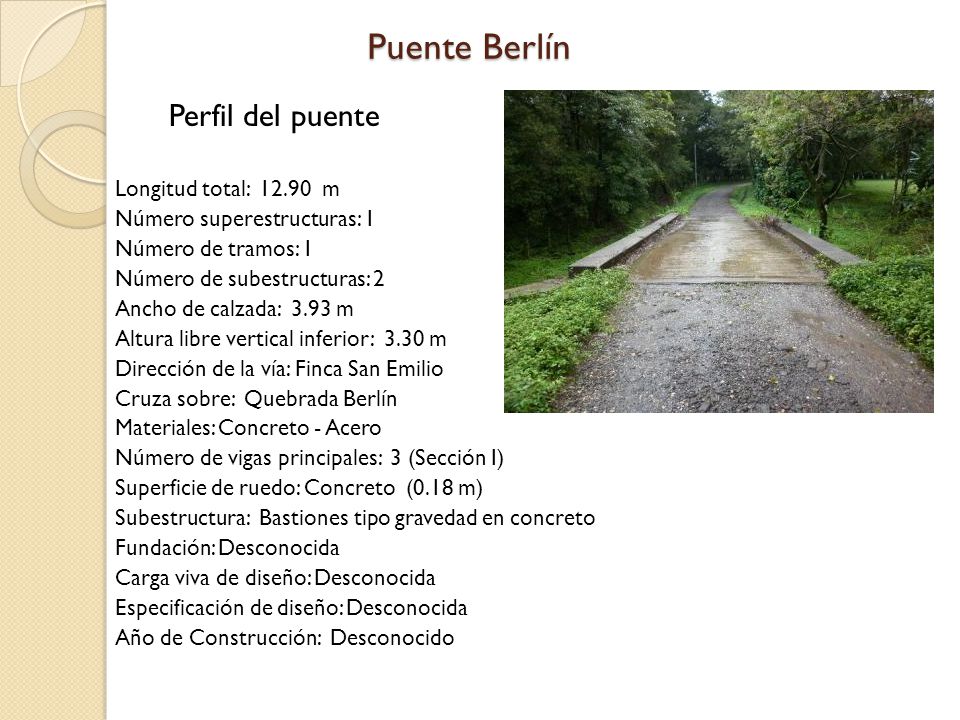 Puente Berlín

Perfil del puente

Longitud total: 12.90 m
Número superestructuras: 1
Número de tramos: 1
Número de subestructuras: 2
Ancho de calzada: 3.93 m
Altura libre vertical inferior: 3.30 m
Dirección de la vía: Finca San Emilio
Cruza sobre: Quebrada Berlín
Materiales: Concreto - Acero
Número de vigas principales: 3 (Sección I)
Superficie de ruedo: Concreto (0.18 m)
Subestructura: Bastiones tipo gravedad en concreto
Fundación: Desconocida
Carga viva de diseño: Desconocida
Especificación de diseño: Desconocida
Año de Construcción: Desconocido